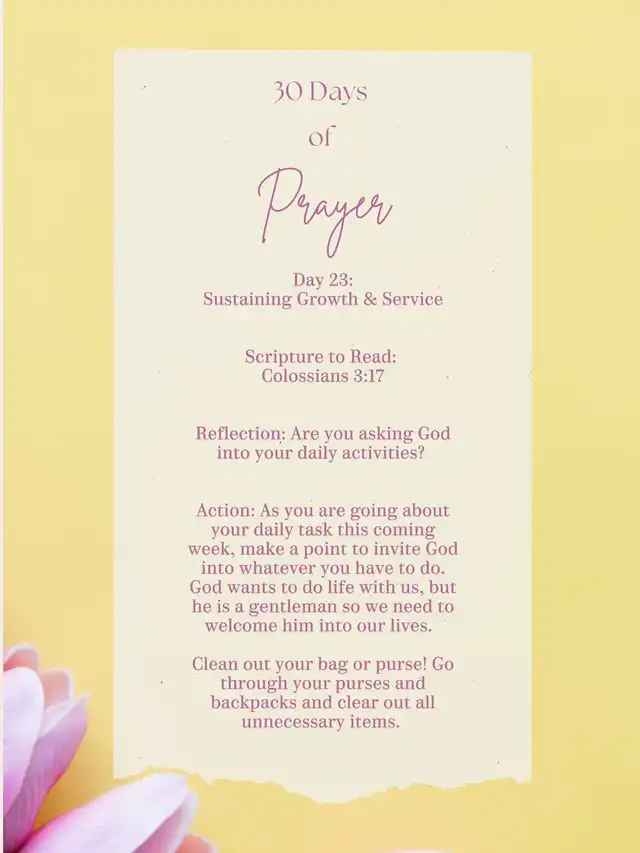 30 Days
of
Prayer

Day 23:
Sustaining Growth & Service

Scripture to Read:
Colossians 3:17

Reflection: Are you asking God into your daily activities?

Action: As you are going about your daily task this coming week, make a point to invite God into whatever you have to do. God wants to do life with us, but he is a gentleman so we need to welcome him into our lives.

Clean out your bag or purse! Go through your purses and backpacks and clear out all unnecessary items.